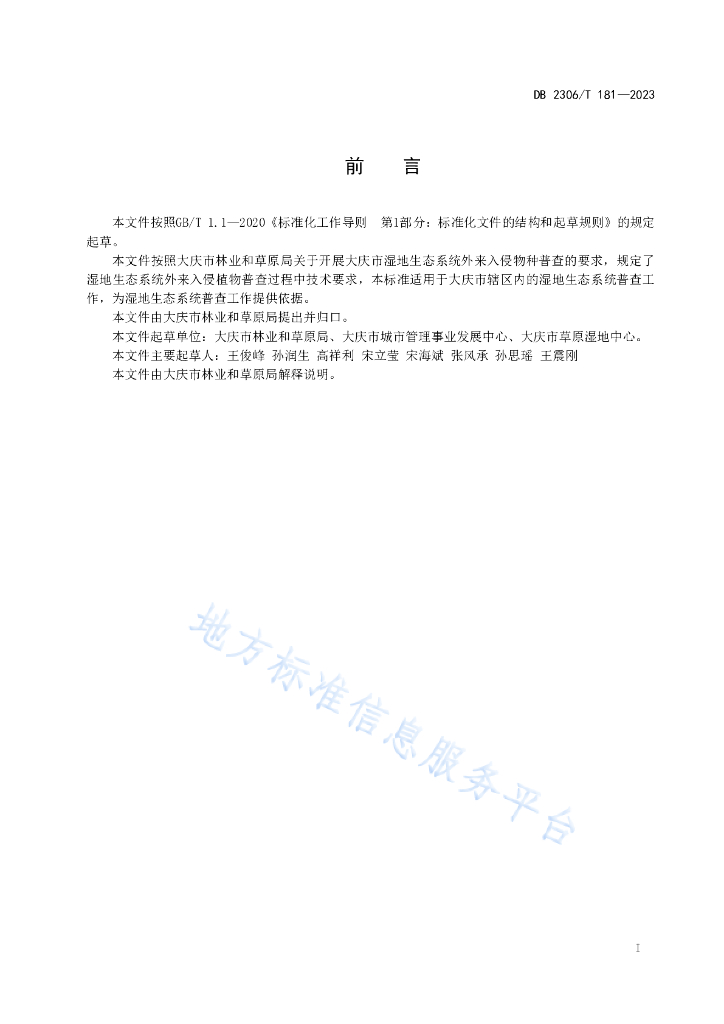 DB 2306/T 181—2023

前　言

本文件按照GB/T 1.1—2020《标准化工作导则　第1部分：标准化文件的结构和起草规则》的规定起草。

本文件按照大庆市林业和草原局关于开展大庆市湿地生态系统外来入侵物种普查的要求，规定了湿地生态系统外来入侵植物普查过程中技术要求，本标准适用于大庆市辖区内的湿地生态系统普查工作，为湿地生态系统普查工作提供依据。

本文件由大庆市林业和草原局提出并归口。

本文件起草单位：大庆市林业和草原局、大庆市城市管理事业发展中心、大庆市草原湿地中心。

本文件主要起草人：王俊峰 孙润生 高祥利 宋立莹 宋海斌 张凤承 孙思瑶 王震刚

本文件由大庆市林业和草原局解释说明。

地方标准信息服务平台

I